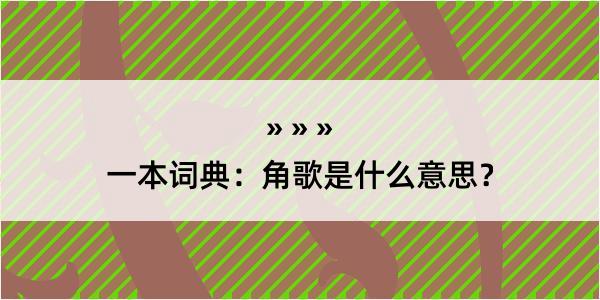 » » »

一本词典：角歌是什么意思？